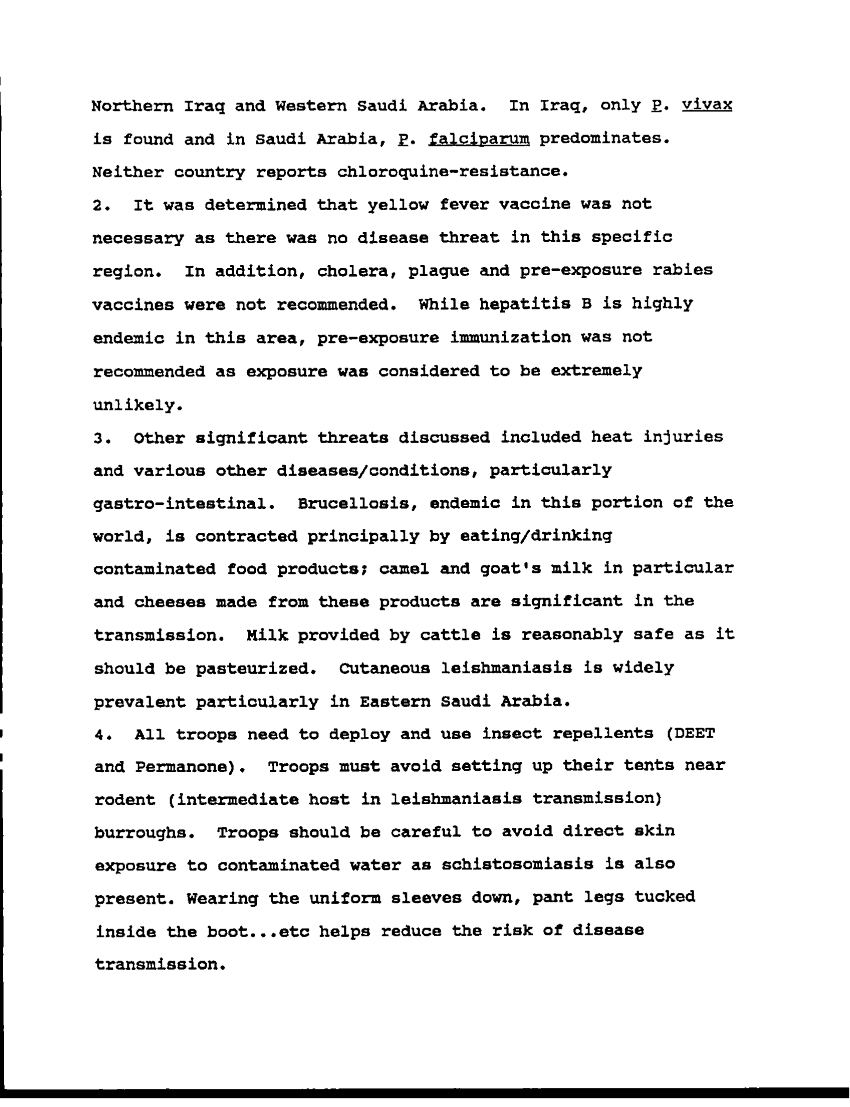 Northern Iraq and Western Saudi Arabia. In Iraq, only P. vivax is found and in Saudi Arabia, P. falciparum predominates. Neither country reports chloroquine-resistance.

2. It was determined that yellow fever vaccine was not necessary as there was no disease threat in this specific region. In addition, cholera, plague and pre-exposure rabies vaccines were not recommended. While hepatitis B is highly endemic in this area, pre-exposure immunization was not recommended as exposure was considered to be extremely unlikely.

3. Other significant threats discussed included heat injuries and various other diseases/conditions, particularly gastro-intestinal. Brucellosis, endemic in this portion of the world, is contracted principally by eating/drinking contaminated food products; camel and goat's milk in particular and cheeses made from these products are significant in the transmission. Milk provided by cattle is reasonably safe as it should be pasteurized. Cutaneous leishmaniasis is widely prevalent particularly in Eastern Saudi Arabia.

4. All troops need to deploy and use insect repellents (DEET and Permanone). Troops must avoid setting up their tents near rodent (intermediate host in leishmaniasis transmission) burroughs. Troops should be careful to avoid direct skin exposure to contaminated water as schistosomiasis is also present. Wearing the uniform sleeves down, pant legs tucked inside the boot...etc helps reduce the risk of disease transmission.